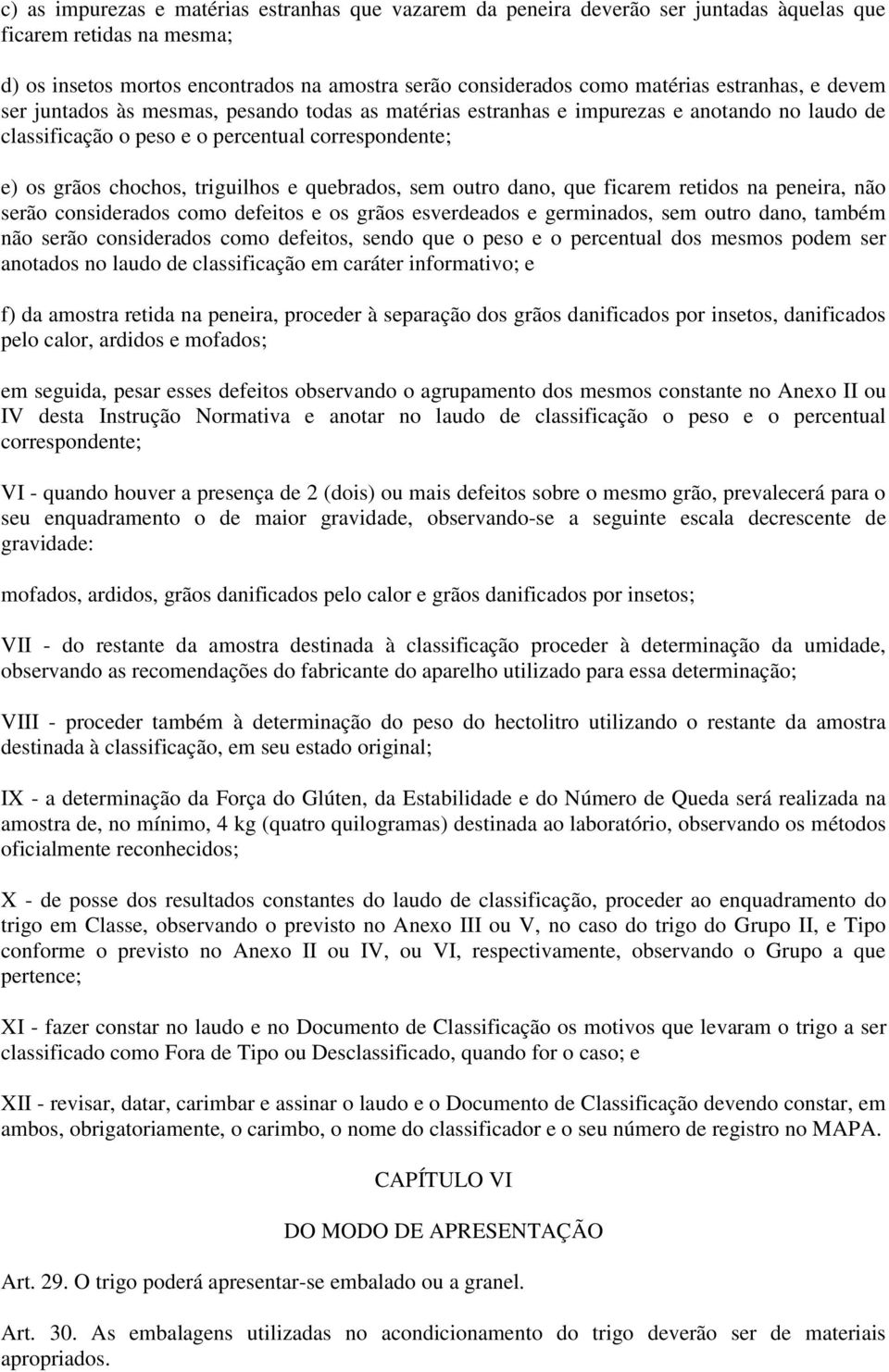 c) as impurezas e matérias estranhas que vazarem da peneira deverão ser juntadas àquelas que ficarem retidas na mesma;

d) os insetos mortos encontrados na amostra serão considerados como matérias estranhas, e devem ser juntados às mesmas, pesando todas as matérias estranhas e impurezas e anotando no laudo de classificação o peso e o percentual correspondente;

e) os grãos chochos, triguilhos e quebrados, sem outro dano, que ficarem retidos na peneira, não serão considerados como defeitos e os grãos esverdeados e germinados, sem outro dano, também não serão considerados como defeitos, sendo que o peso e o percentual dos mesmos podem ser anotados no laudo de classificação em caráter informativo; e

f) da amostra retida na peneira, proceder à separação dos grãos danificados por insetos, danificados pelo calor, ardidos e mofados;

em seguida, pesar esses defeitos observando o agrupamento dos mesmos constante no Anexo II ou IV desta Instrução Normativa e anotar no laudo de classificação o peso e o percentual correspondente;

VI - quando houver a presença de 2 (dois) ou mais defeitos sobre o mesmo grão, prevalecerá para o seu enquadramento o de maior gravidade, observando-se a seguinte escala decrescente de gravidade:

mofados, ardidos, grãos danificados pelo calor e grãos danificados por insetos;

VII - do restante da amostra destinada à classificação proceder à determinação da umidade, observando as recomendações do fabricante do aparelho utilizado para essa determinação;

VIII - proceder também à determinação do peso do hectolitro utilizando o restante da amostra destinada à classificação, em seu estado original;

IX - a determinação da Força do Glúten, da Estabilidade e do Número de Queda será realizada na amostra de, no mínimo, 4 kg (quatro quilogramas) destinada ao laboratório, observando os métodos oficialmente reconhecidos;

X - de posse dos resultados constantes do laudo de classificação, proceder ao enquadramento do trigo em Classe, observando o previsto no Anexo III ou V, no caso do trigo do Grupo II, e Tipo conforme o previsto no Anexo II ou IV, ou VI, respectivamente, observando o Grupo a que pertence;

XI - fazer constar no laudo e no Documento de Classificação os motivos que levaram o trigo a ser classificado como Fora de Tipo ou Desclassificado, quando for o caso; e

XII - revisar, datar, carimbar e assinar o laudo e o Documento de Classificação devendo constar, em ambos, obrigatoriamente, o carimbo, o nome do classificador e o seu número de registro no MAPA.

CAPÍTULO VI

DO MODO DE APRESENTAÇÃO

Art. 29. O trigo poderá apresentar-se embalado ou a granel.

Art. 30. As embalagens utilizadas no acondicionamento do trigo deverão ser de materiais apropriados.